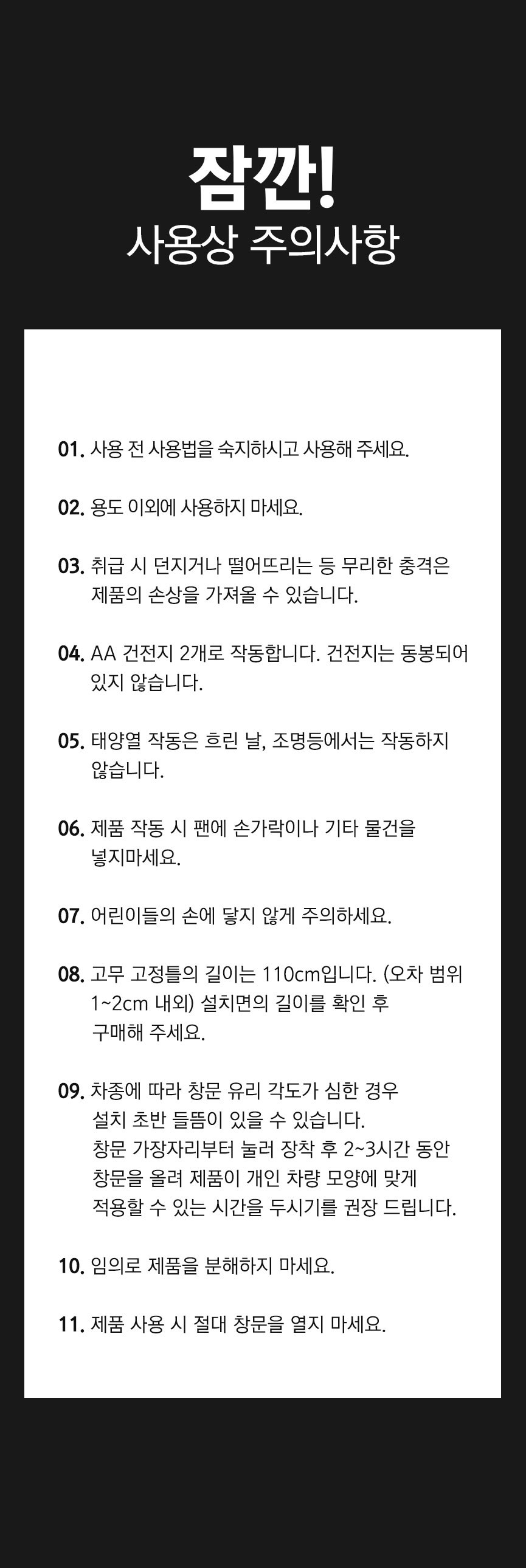 잠깐!
사용상 주의사항

01. 사용 전 사용법을 숙지하시고 사용해 주세요.

02. 용도 이외에 사용하지 마세요.

03. 취급 시 던지거나 떨어뜨리는 등 무리한 충격은 제품의 손상을 가져올 수 있습니다.

04. AA 건전지 2개로 작동합니다. 건전지는 동봉되어 있지 않습니다.

05. 태양열 작동은 흐린 날, 조명등에서는 작동하지 않습니다.

06. 제품 작동 시 팬에 손가락이나 기타 물건을 넣지마세요.

07. 어린이들의 손에 닿지 않게 주의하세요.

08. 고무 고정틀의 길이는 110cm입니다. (오차 범위 1~2cm 내외) 설치면의 길이를 확인 후 구매해 주세요.

09. 차종에 따라 창문 유리 각도가 심한 경우 설치 초반 들뜸이 있을 수 있습니다. 창문 가장자리부터 눌러 장착 후 2~3시간 동안 창문을 올려 제품이 개인 차량 모양에 맞게 적용할 수 있는 시간을 두시기를 권장 드립니다.

10. 임의로 제품을 분해하지 마세요.

11. 제품 사용 시 절대 창문을 열지 마세요.